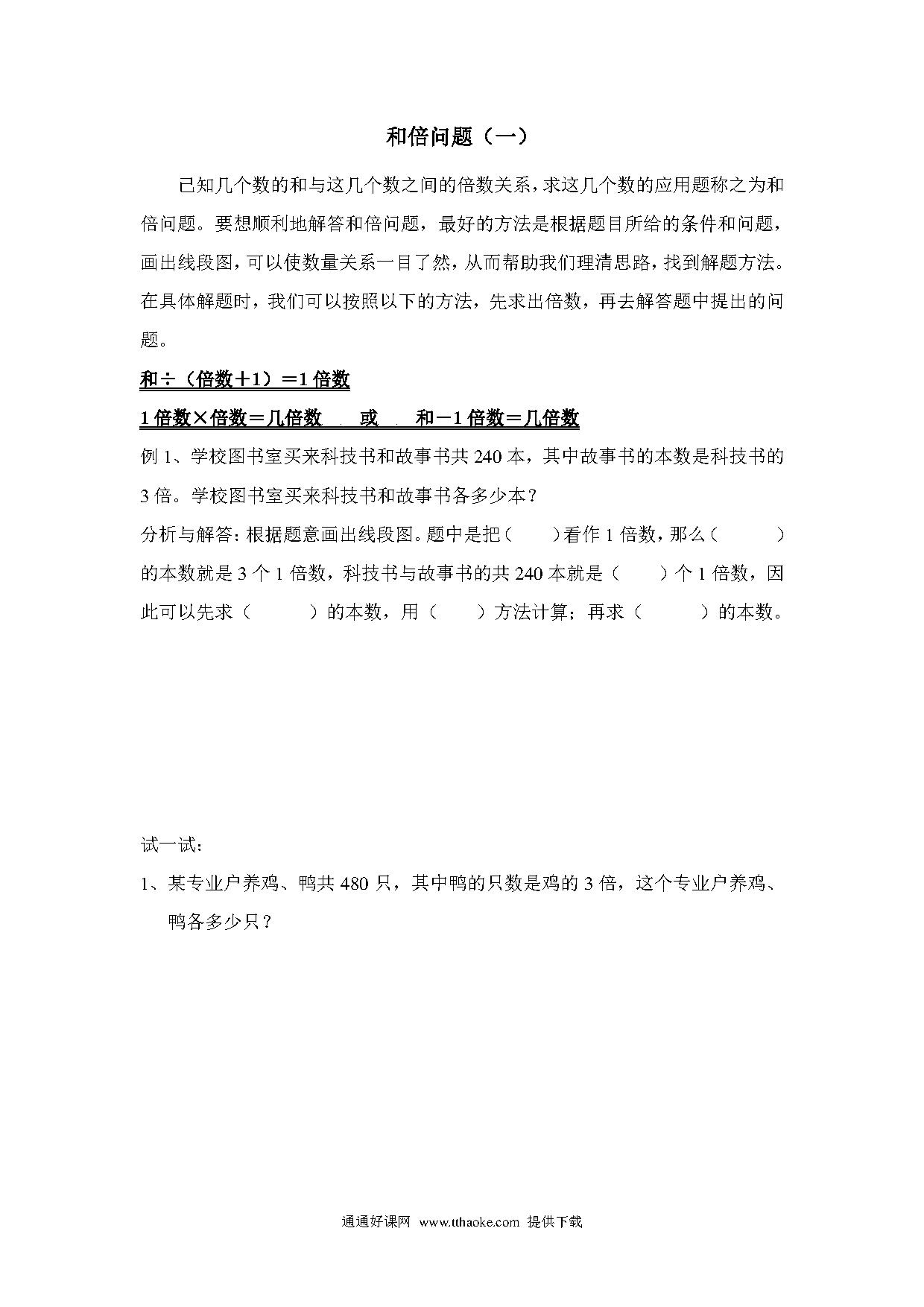 和倍问题（一）

已知几个数的和与这几个数之间的倍数关系，求这几个数的应用题称之为和倍问题。要想顺利地解答和倍问题，最好的方法是根据题目所给的条件和问题，画出线段图，可以使数量关系一目了然，从而帮助我们理清思路，找到解题方法。在具体解题时，我们可以按照以下的方法，先求出倍数，再去解答题中提出的问题。

和÷（倍数＋1）＝1 倍数

1 倍数×倍数＝几倍数　或　和－1 倍数＝几倍数

例 1、学校图书室买来科技书和故事书共 240 本，其中故事书的本数是科技书的 3 倍。学校图书室买来科技书和故事书各多少本？

分析与解答：根据题意画出线段图。题中是把（　　）看作 1 倍数，那么（　　　）的本数就是 3 个 1 倍数，科技书与故事书的共 240 本就是（　　）个 1 倍数，因此可以先求（　　　）的本数，用（　　）方法计算；再求（　　　）的本数。

试一试：

1、某专业户养鸡、鸭共 480 只，其中鸭的只数是鸡的 3 倍，这个专业户养鸡、鸭各多少只？

通通好课网 www.tthaoke.com 提供下载